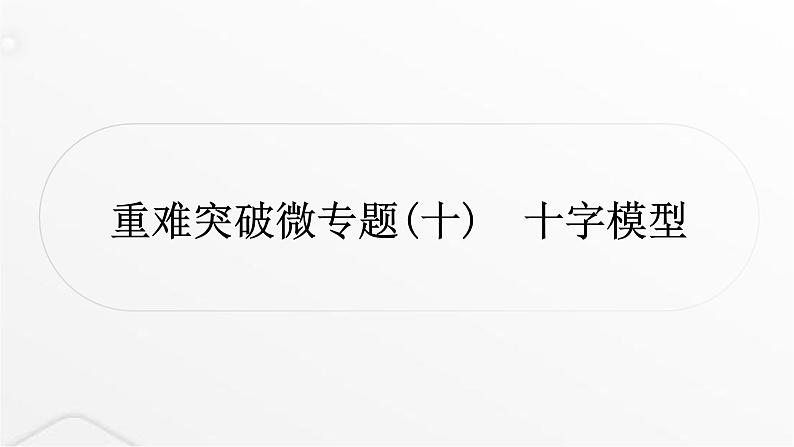 重难突破微专题(十)　十字模型